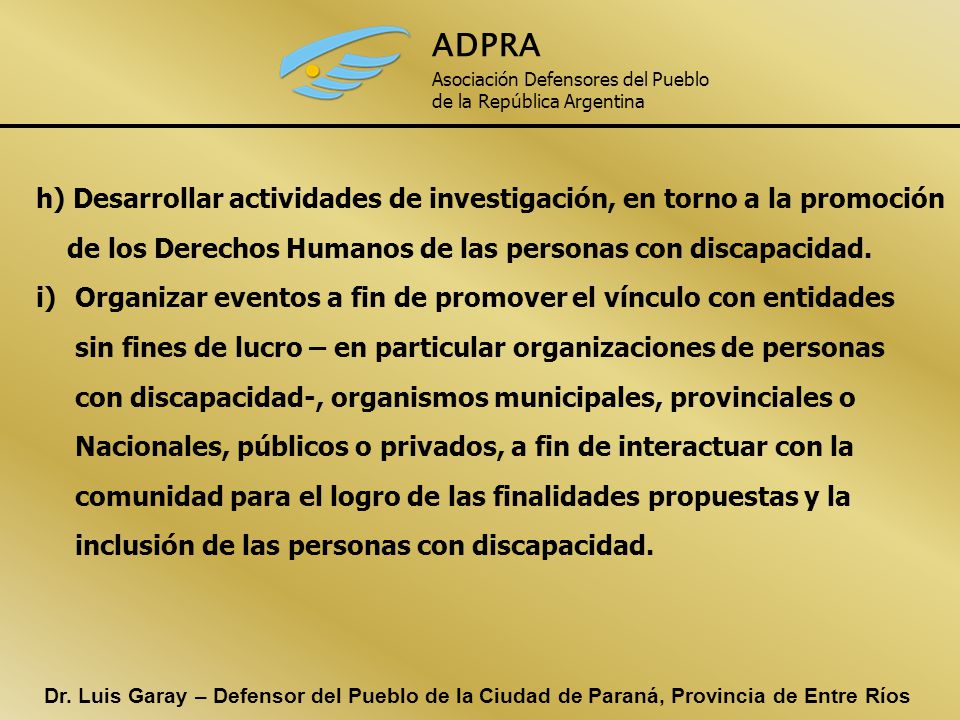 ADPRA
Asociación Defensores del Pueblo de la República Argentina

h) Desarrollar actividades de investigación, en torno a la promoción de los Derechos Humanos de las personas con discapacidad.

i) Organizar eventos a fin de promover el vínculo con entidades sin fines de lucro – en particular organizaciones de personas con discapacidad-, organismos municipales, provinciales o Nacionales, públicos o privados, a fin de interactuar con la comunidad para el logro de las finalidades propuestas y la inclusión de las personas con discapacidad.

Dr. Luis Garay – Defensor del Pueblo de la Ciudad de Paraná, Provincia de Entre Ríos